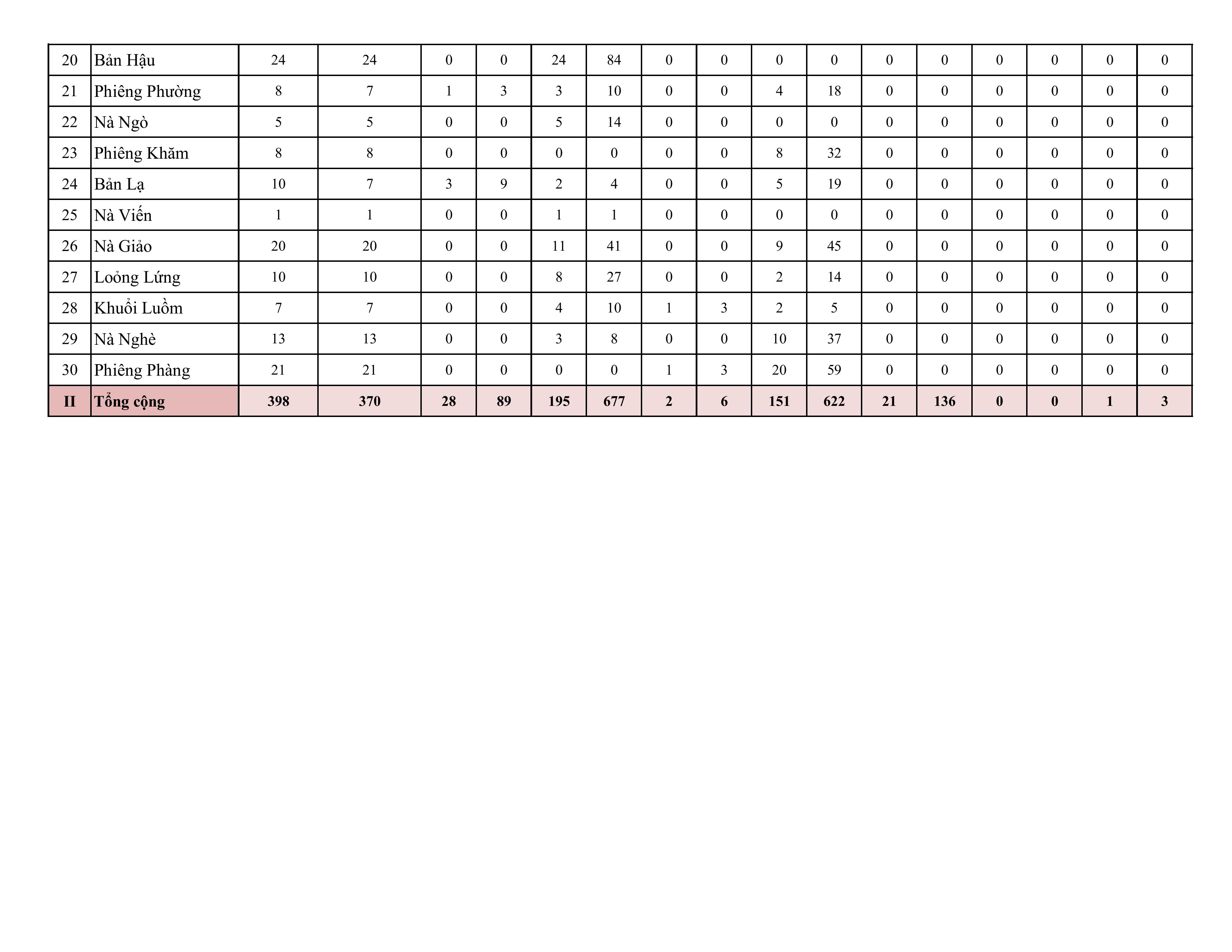 | 20 | Bản Hậu | 24 | 24 | 0 | 0 | 24 | 84 | 0 | 0 | 0 | 0 | 0 | 0 | 0 | 0 | 0 | 0 |
|---|---|---|---|---|---|---|---|---|---|---|---|---|---|---|---|---|---|
| 21 | Phiêng Phường | 8 | 7 | 1 | 3 | 3 | 10 | 0 | 0 | 4 | 18 | 0 | 0 | 0 | 0 | 0 | 0 |
| 22 | Nà Ngò | 5 | 5 | 0 | 0 | 5 | 14 | 0 | 0 | 0 | 0 | 0 | 0 | 0 | 0 | 0 | 0 |
| 23 | Phiêng Khăm | 8 | 8 | 0 | 0 | 0 | 0 | 0 | 0 | 8 | 32 | 0 | 0 | 0 | 0 | 0 | 0 |
| 24 | Bản Lạ | 10 | 7 | 3 | 9 | 2 | 4 | 0 | 0 | 5 | 19 | 0 | 0 | 0 | 0 | 0 | 0 |
| 25 | Nà Viến | 1 | 1 | 0 | 0 | 1 | 1 | 0 | 0 | 0 | 0 | 0 | 0 | 0 | 0 | 0 | 0 |
| 26 | Nà Giảo | 20 | 20 | 0 | 0 | 11 | 41 | 0 | 0 | 9 | 45 | 0 | 0 | 0 | 0 | 0 | 0 |
| 27 | Loỏng Lứng | 10 | 10 | 0 | 0 | 8 | 27 | 0 | 0 | 2 | 14 | 0 | 0 | 0 | 0 | 0 | 0 |
| 28 | Khuổi Luồm | 7 | 7 | 0 | 0 | 4 | 10 | 1 | 3 | 2 | 5 | 0 | 0 | 0 | 0 | 0 | 0 |
| 29 | Nà Nghè | 13 | 13 | 0 | 0 | 3 | 8 | 0 | 0 | 10 | 37 | 0 | 0 | 0 | 0 | 0 | 0 |
| 30 | Phiêng Phàng | 21 | 21 | 0 | 0 | 0 | 0 | 1 | 3 | 20 | 59 | 0 | 0 | 0 | 0 | 0 | 0 |
| II | Tổng cộng | 398 | 370 | 28 | 89 | 195 | 677 | 2 | 6 | 151 | 622 | 21 | 136 | 0 | 0 | 1 | 3 |